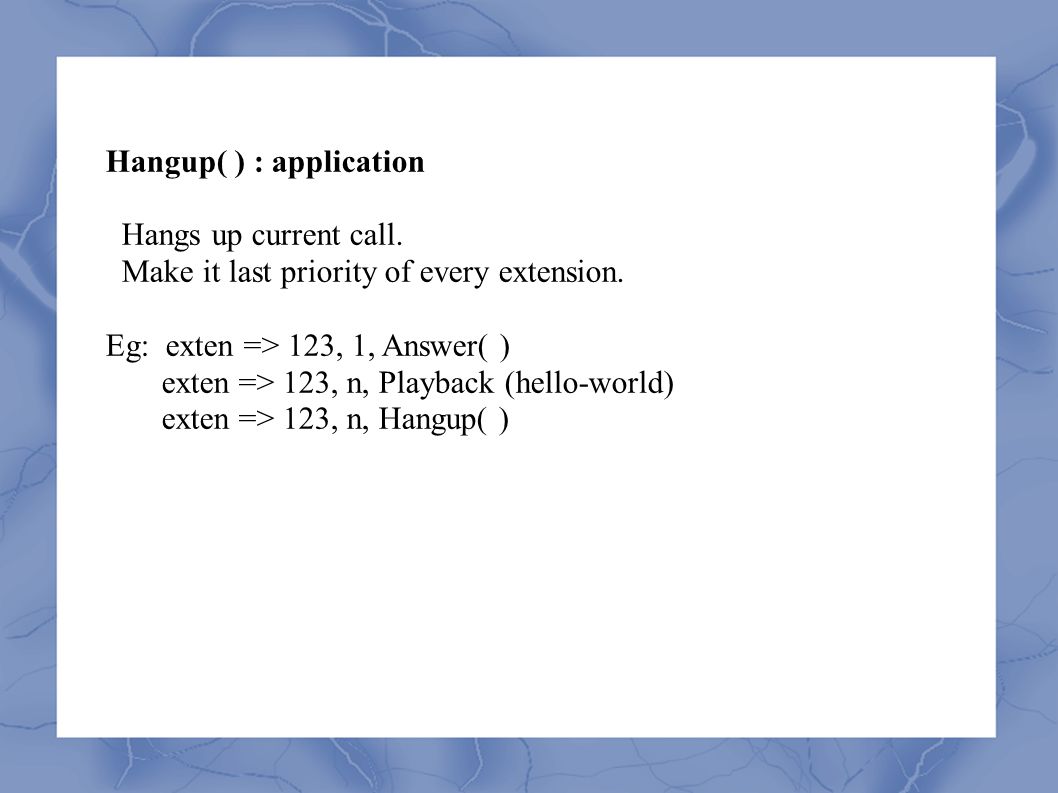 Hangup( ) : application

Hangs up current call.
Make it last priority of every extension.

Eg: exten => 123, 1, Answer( )
exten => 123, n, Playback (hello-world)
exten => 123, n, Hangup( )